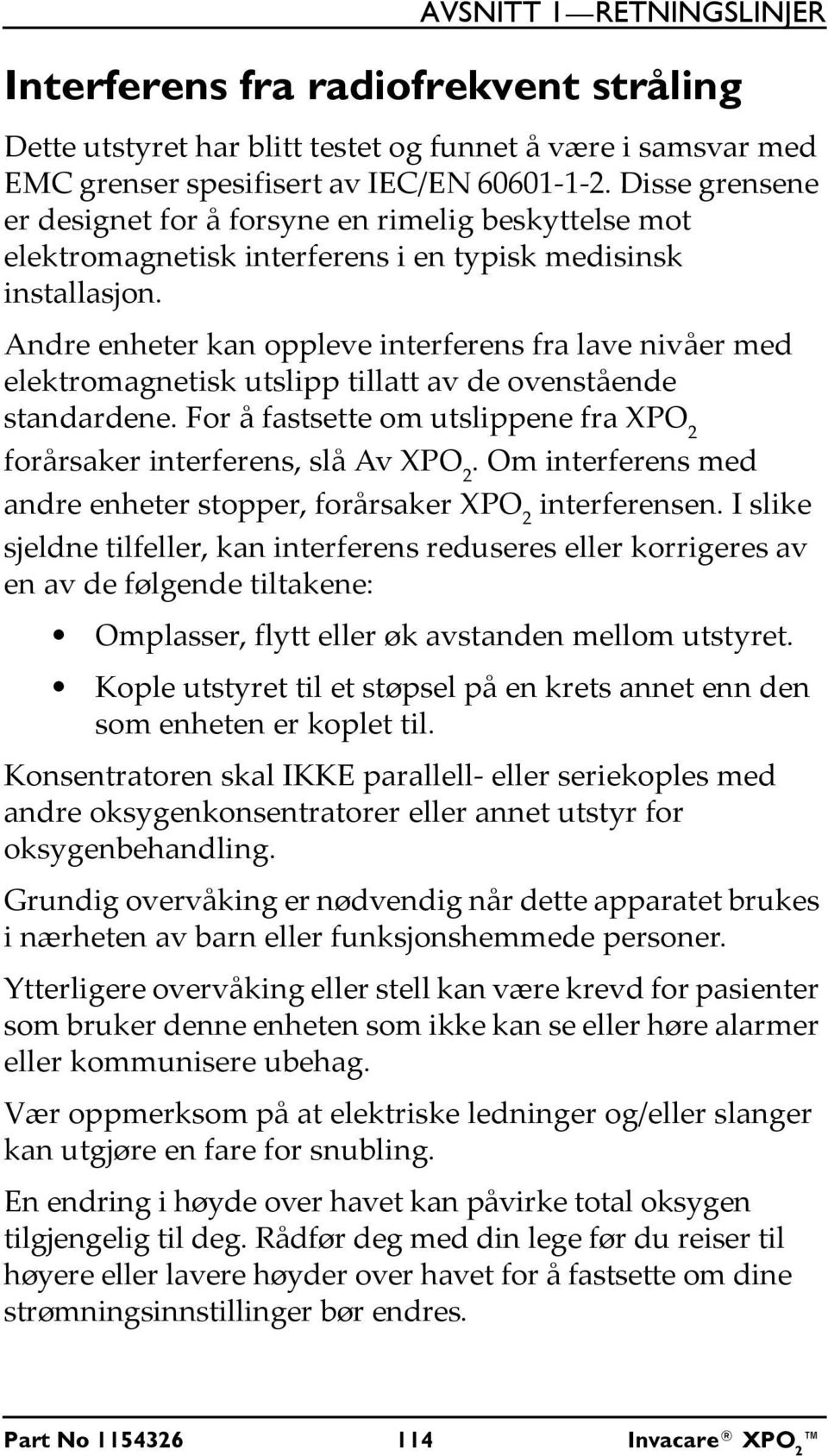 AVSNITT 1—RETNINGSLINJER

Interferens fra radiofrekvent stråling

Dette utstyret har blitt testet og funnet å være i samsvar med EMC grenser spesifisert av IEC/EN 60601-1-2. Disse grensene er designet for å forsyne en rimelig beskyttelse mot elektromagnetisk interferens i en typisk medisinsk installasjon.

Andre enheter kan oppleve interferens fra lave nivåer med elektromagnetisk utslipp tillatt av de ovenstående standardene. For å fastsette om utslippene fra $XPO_2$ forårsaker interferens, slå Av $XPO_2$. Om interferens med andre enheter stopper, forårsaker $XPO_2$ interferensen. I slike sjeldne tilfeller, kan interferens reduseres eller korrigeres av en av de følgende tiltakene:

• Omplasser, flytt eller øk avstanden mellom utstyret.
• Kople utstyret til et støpsel på en krets annet enn den som enheten er koplet til.

Konsentratoren skal IKKE parallell- eller seriekoples med andre oksygenkonsentratorer eller annet utstyr for oksygenbehandling.

Grundig overvåking er nødvendig når dette apparatet brukes i nærheten av barn eller funksjonshemmede personer.

Ytterligere overvåking eller stell kan være krevd for pasienter som bruker denne enheten som ikke kan se eller høre alarmer eller kommunisere ubehag.

Vær oppmerksom på at elektriske ledninger og/eller slanger kan utgjøre en fare for snubling.

En endring i høyde over havet kan påvirke total oksygen tilgjengelig til deg. Rådfør deg med din lege før du reiser til høyere eller lavere høyder over havet for å fastsette om dine strømningsinnstillinger bør endres.

Part No 1154326 114 Invacare® $XPO_2$™